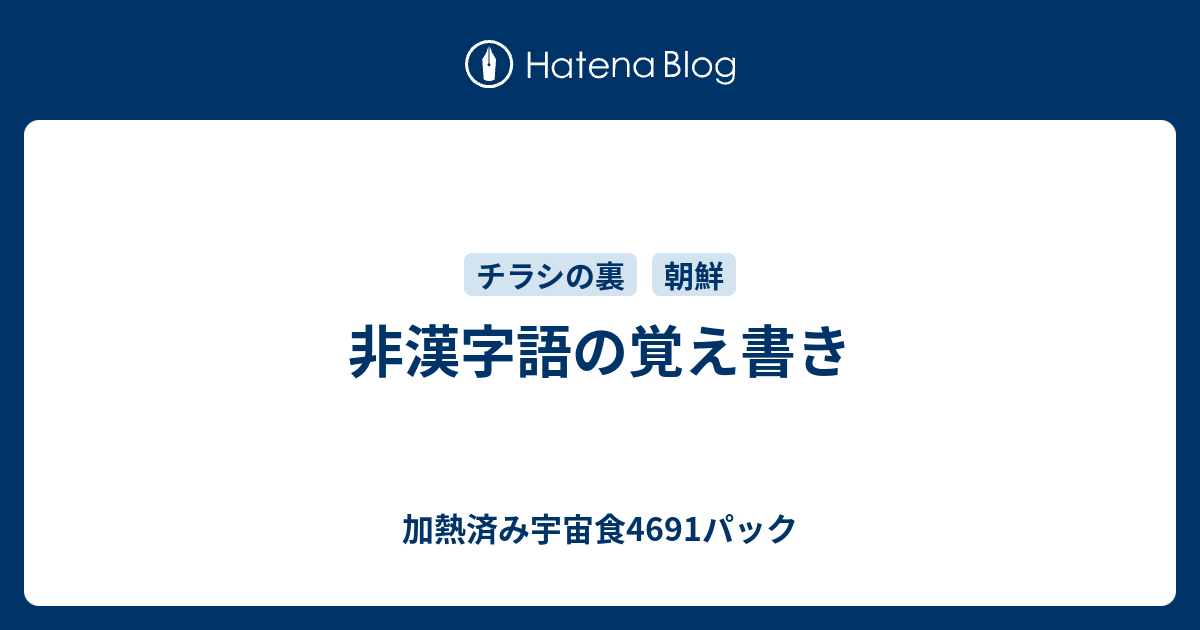 Hatena Blog

チラシの裏 朝鮮

非漢字語の覚え書き

加熱済み宇宙食4691パック